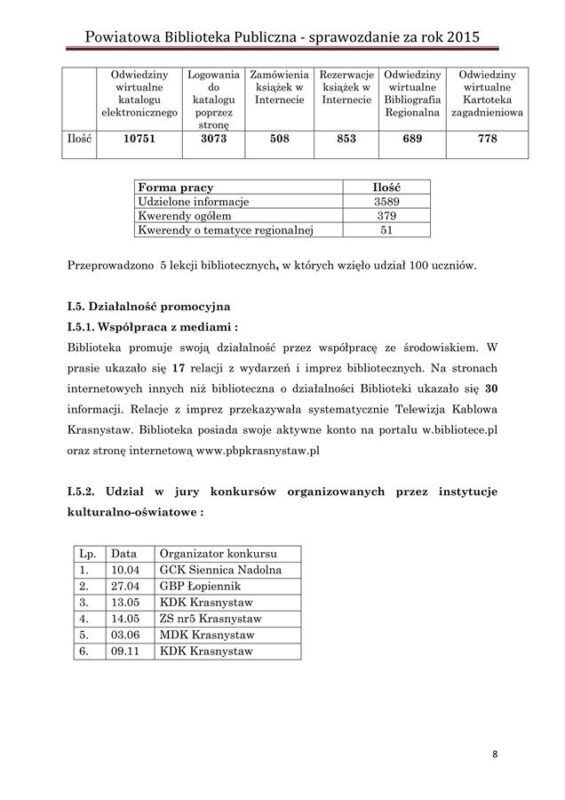 Powiatowa Biblioteka Publiczna - sprawozdanie za rok 2015

| | Odwiedziny wirtualne katalogu elektronicznego | Logowania do katalogu poprzez stronę | Zamówienia książek w Internecie | Rezerwacje książek w Internecie | Odwiedziny wirtualne Bibliografia Regionalna | Odwiedziny wirtualne Kartoteka zagadnieniowa |
|---|---|---|---|---|---|---|
| Ilość | 10751 | 3073 | 508 | 853 | 689 | 778 |

| Forma pracy | Ilość |
|---|---|
| Udzielone informacje | 3589 |
| Kwerendy ogółem | 379 |
| Kwerendy o tematyce regionalnej | 51 |

Przeprowadzono 5 lekcji bibliotecznych, w których wzięło udział 100 uczniów.

I.5. Działalność promocyjna
I.5.1. Współpraca z mediami :
Biblioteka promuje swoją działalność przez współpracę ze środowiskiem. W prasie ukazało się 17 relacji z wydarzeń i imprez bibliotecznych. Na stronach internetowych innych niż biblioteczna o działalności Biblioteki ukazało się 30 informacji. Relacje z imprez przekazywała systematycznie Telewizja Kablowa Krasnystaw. Biblioteka posiada swoje aktywne konto na portalu w.bibliotece.pl oraz stronę internetową www.pbpkrasnystaw.pl

I.5.2. Udział w jury konkursów organizowanych przez instytucje kulturalno-oświatowe :

| Lp. | Data | Organizator konkursu |
|---|---|---|
| 1. | 10.04 | GCK Siennica Nadolna |
| 2. | 27.04 | GBP Łopiennik |
| 3. | 13.05 | KDK Krasnystaw |
| 4. | 14.05 | ZS nr5 Krasnystaw |
| 5. | 03.06 | MDK Krasnystaw |
| 6. | 09.11 | KDK Krasnystaw |

8